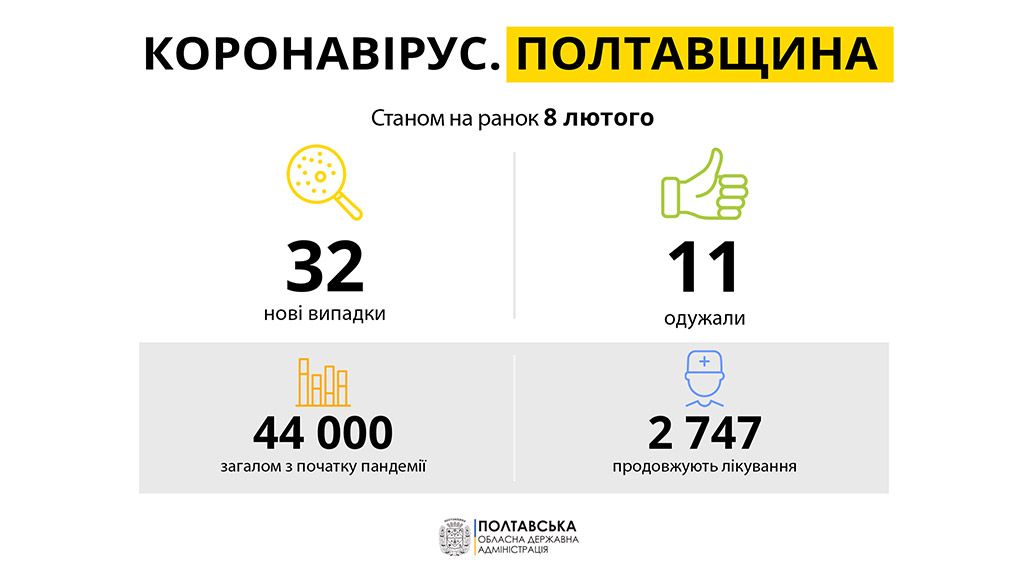 КОРОНАВІРУС. ПОЛТАВЩИНА

Станом на ранок 8 лютого

32
нові випадки

11
одужали

44 000
загалом з початку пандемії

2 747
продовжують лікування

ПОЛТАВСЬКА
ОБЛАСНА ДЕРЖАВНА
АДМІНІСТРАЦІЯ